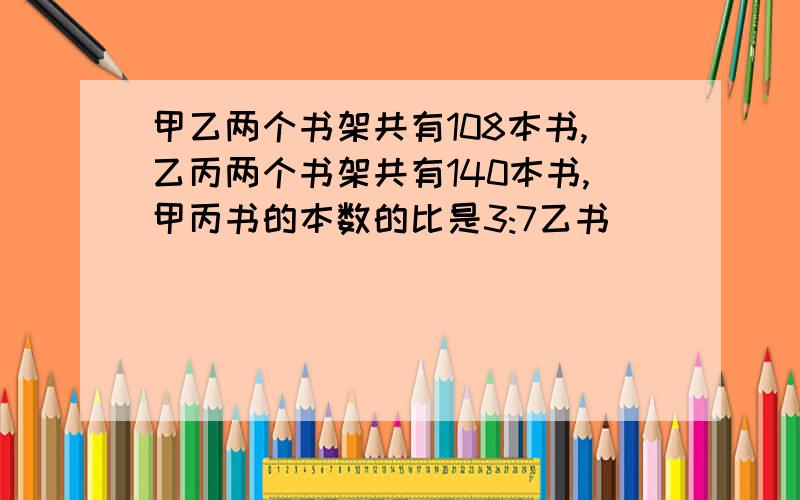 甲乙两个书架共有108本书,乙丙两个书架共有140本书,甲丙书的本数的比是3:7乙书